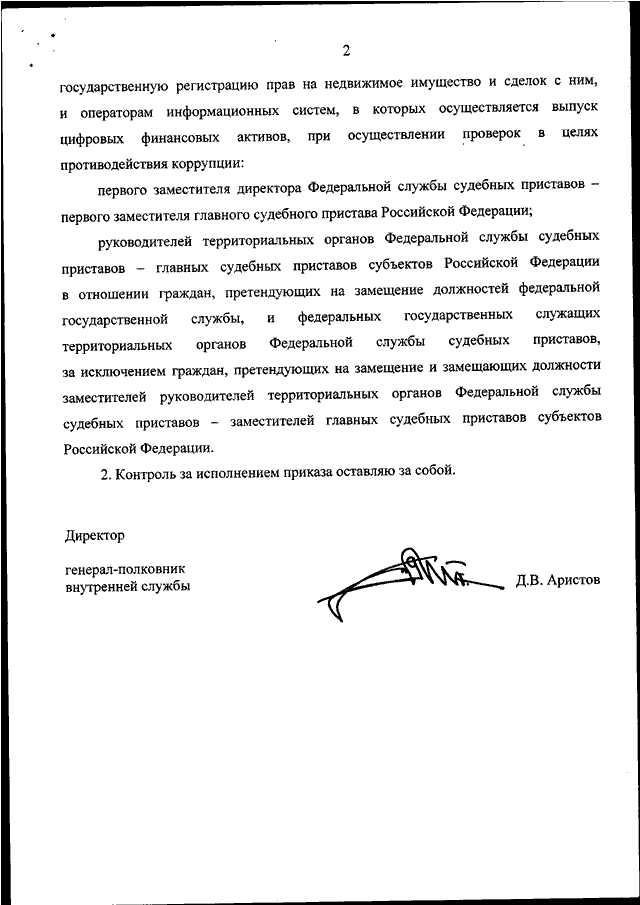 2

государственную регистрацию прав на недвижимое имущество и сделок с ним, и операторам информационных систем, в которых осуществляется выпуск цифровых финансовых активов, при осуществлении проверок в целях противодействия коррупции:

первого заместителя директора Федеральной службы судебных приставов – первого заместителя главного судебного пристава Российской Федерации;

руководителей территориальных органов Федеральной службы судебных приставов – главных судебных приставов субъектов Российской Федерации в отношении граждан, претендующих на замещение должностей федеральной государственной службы, и федеральных государственных служащих территориальных органов Федеральной службы судебных приставов, за исключением граждан, претендующих на замещение и замещающих должности заместителей руководителей территориальных органов Федеральной службы судебных приставов – заместителей главных судебных приставов субъектов Российской Федерации.

2. Контроль за исполнением приказа оставляю за собой.

Директор

генерал-полковник
внутренней службы

Д.В. Аристов